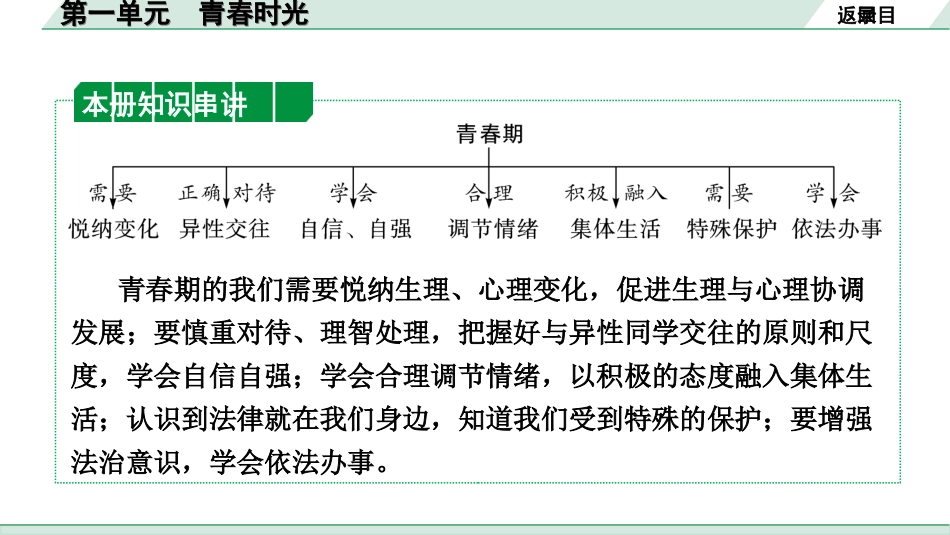 第一单元 青春时光

返回目录

本册知识串讲

青春期

需要
悦纳变化

正确对待
异性交往

学会
自信、自强

合理
调节情绪

积极融入
集体生活

需要
特殊保护

学会
依法办事

青春期的我们需要悦纳生理、心理变化，促进生理与心理协调发展；要慎重对待、理智处理，把握好与异性同学交往的原则和尺度，学会自信自强；学会合理调节情绪，以积极的态度融入集体生活；认识到法律就在我们身边，知道我们受到特殊的保护；要增强法治意识，学会依法办事。